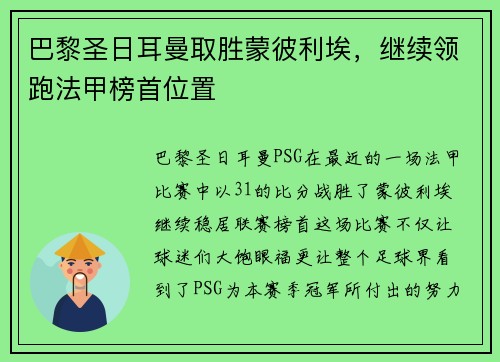 巴黎圣日耳曼取胜蒙彼利埃，继续领跑法甲榜首位置

巴黎圣日耳曼PSG在最近的一场法甲比赛中以31的比分战胜了蒙彼利埃继续稳居联赛榜首这场比赛不仅让球迷们大饱眼福更让整个足球界看到了PSG为本赛季冠军所付出的努力